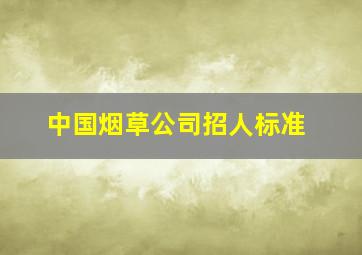 中国烟草公司招人标准